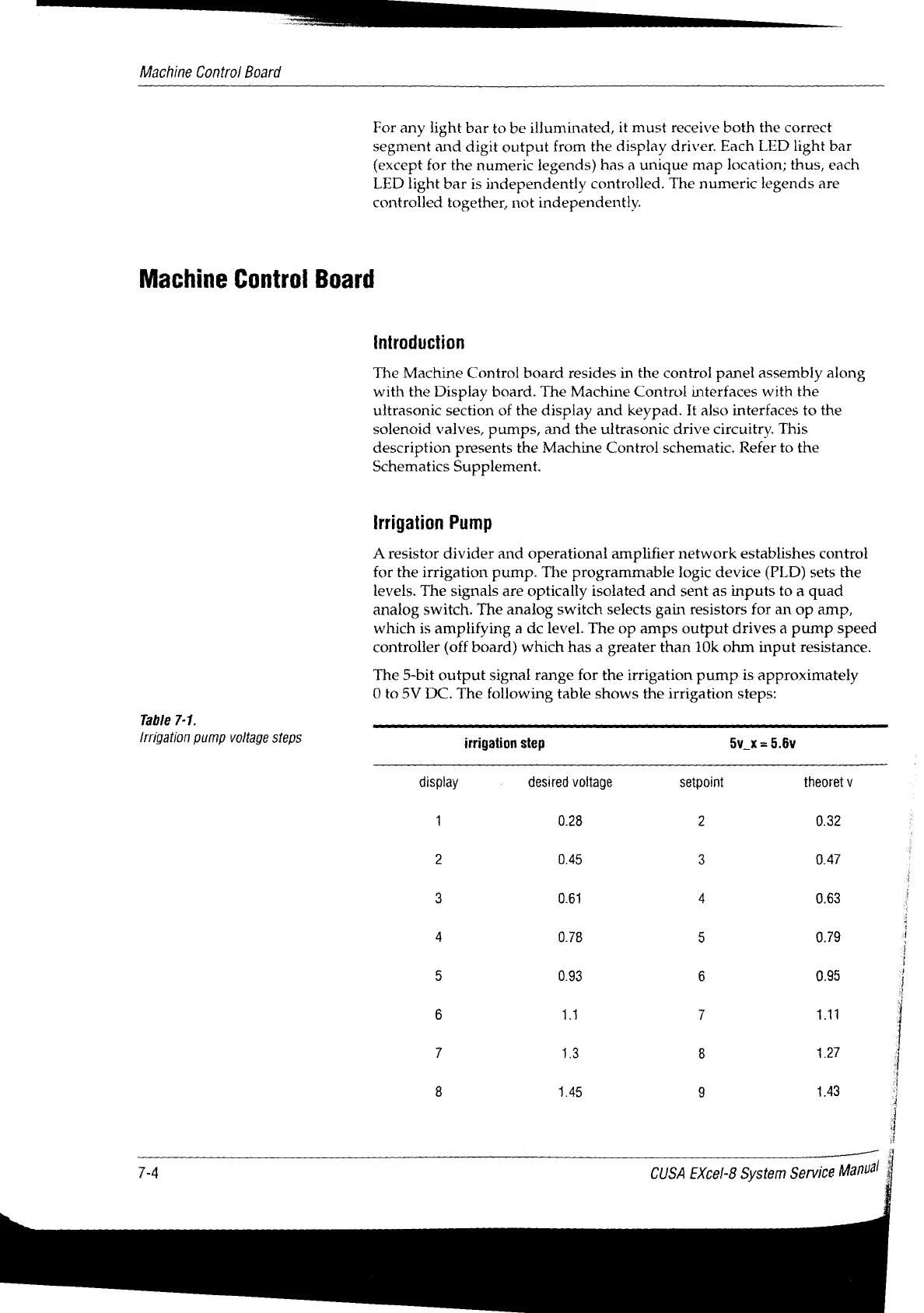 Machine Control Board

For any light bar to be illuminated, it must receive both the correct segment and digit output from the display driver. Each LED light bar (except for the numeric legends) has a unique map location; thus, each LED light bar is independently controlled. The numeric legends are controlled together, not independently.

Machine Control Board

Introduction

The Machine Control board resides in the control panel assembly along with the Display board. The Machine Control interfaces with the ultrasonic section of the display and keypad. It also interfaces to the solenoid valves, pumps, and the ultrasonic drive circuitry. This description presents the Machine Control schematic. Refer to the Schematics Supplement.

Irrigation Pump

A resistor divider and operational amplifier network establishes control for the irrigation pump. The programmable logic device (PLD) sets the levels. The signals are optically isolated and sent as inputs to a quad analog switch. The analog switch selects gain resistors for an op amp, which is amplifying a dc level. The op amps output drives a pump speed controller (off board) which has a greater than 10k ohm input resistance.

The 5-bit output signal range for the irrigation pump is approximately 0 to 5V DC. The following table shows the irrigation steps:

Table 7-1.
Irrigation pump voltage steps

| irrigation step | | 5v_x = 5.6v | |
|---|---|---|---|
| display | desired voltage | setpoint | theoret v |
| 1 | 0.28 | 2 | 0.32 |
| 2 | 0.45 | 3 | 0.47 |
| 3 | 0.61 | 4 | 0.63 |
| 4 | 0.78 | 5 | 0.79 |
| 5 | 0.93 | 6 | 0.95 |
| 6 | 1.1 | 7 | 1.11 |
| 7 | 1.3 | 8 | 1.27 |
| 8 | 1.45 | 9 | 1.43 |

7-4

CUSA EXcel-8 System Service Manual